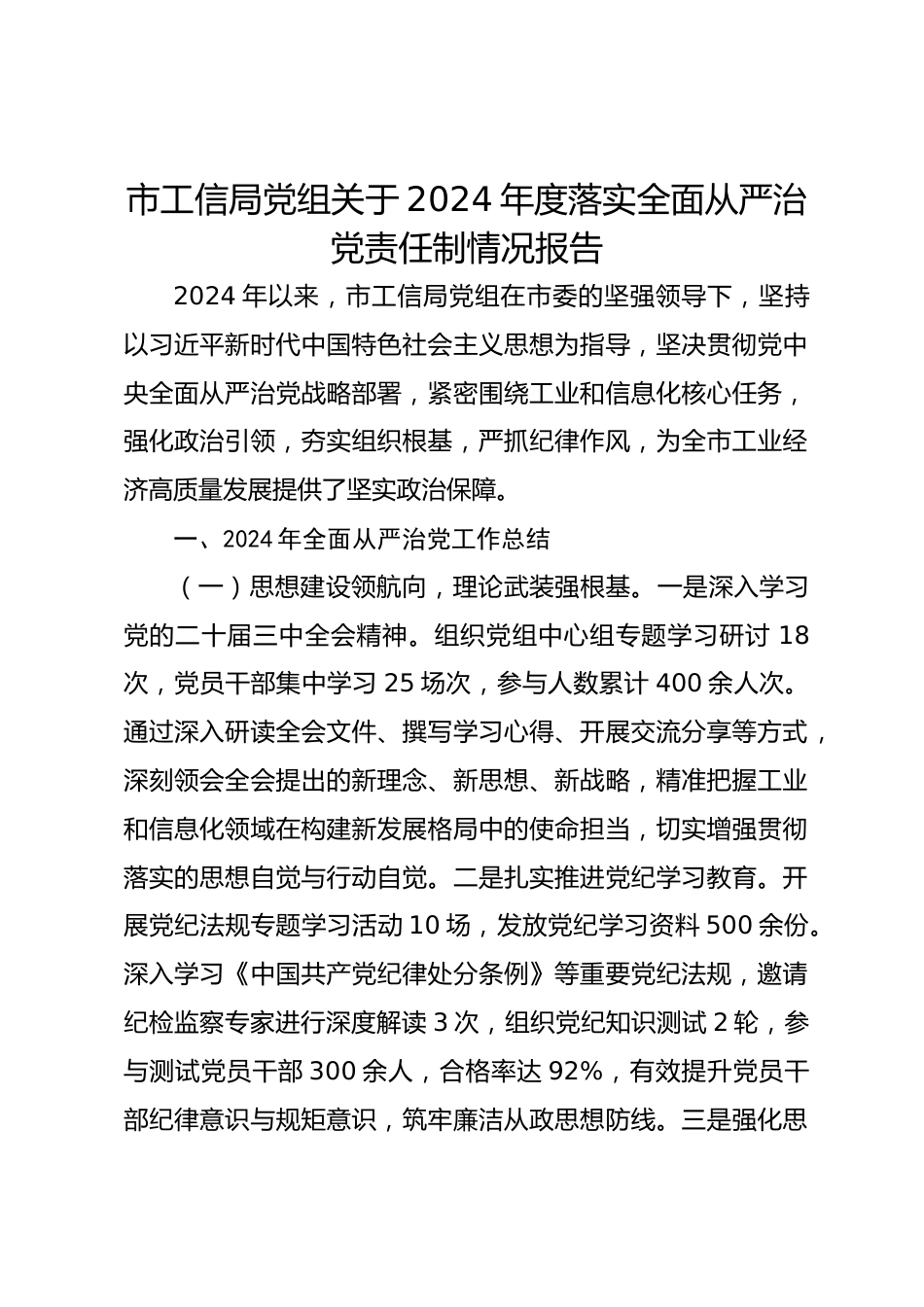 市工信局党组关于2024年度落实全面从严治党责任制情况报告

2024年以来，市工信局党组在市委的坚强领导下，坚持以习近平新时代中国特色社会主义思想为指导，坚决贯彻党中央全面从严治党战略部署，紧密围绕工业和信息化核心任务，强化政治引领，夯实组织根基，严抓纪律作风，为全市工业经济高质量发展提供了坚实政治保障。

一、2024年全面从严治党工作总结

（一）思想建设领航向，理论武装强根基。一是深入学习党的二十届三中全会精神。组织党组中心组专题学习研讨18次，党员干部集中学习25场次，参与人数累计400余人次。通过深入研读全会文件、撰写学习心得、开展交流分享等方式，深刻领会全会提出的新理念、新思想、新战略，精准把握工业和信息化领域在构建新发展格局中的使命担当，切实增强贯彻落实的思想自觉与行动自觉。二是扎实推进党纪学习教育。开展党纪法规专题学习活动10场，发放党纪学习资料500余份。深入学习《中国共产党纪律处分条例》等重要党纪法规，邀请纪检监察专家进行深度解读3次，组织党纪知识测试2轮，参与测试党员干部300余人，合格率达92%，有效提升党员干部纪律意识与规矩意识，筑牢廉洁从政思想防线。三是强化思